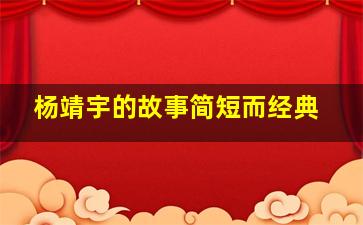 杨靖宇的故事简短而经典